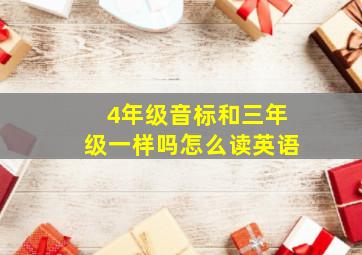 4年级音标和三年级一样吗怎么读英语